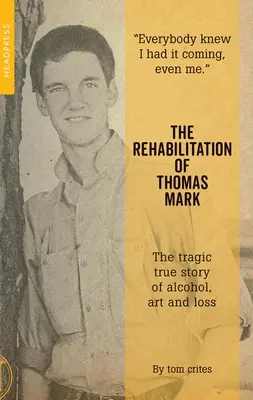 HEADPRESS

"Everybody knew I had it coming, even me."

THE REHABILITATION OF THOMAS MARK

The tragic true story of alcohol, art and loss

By tom crites